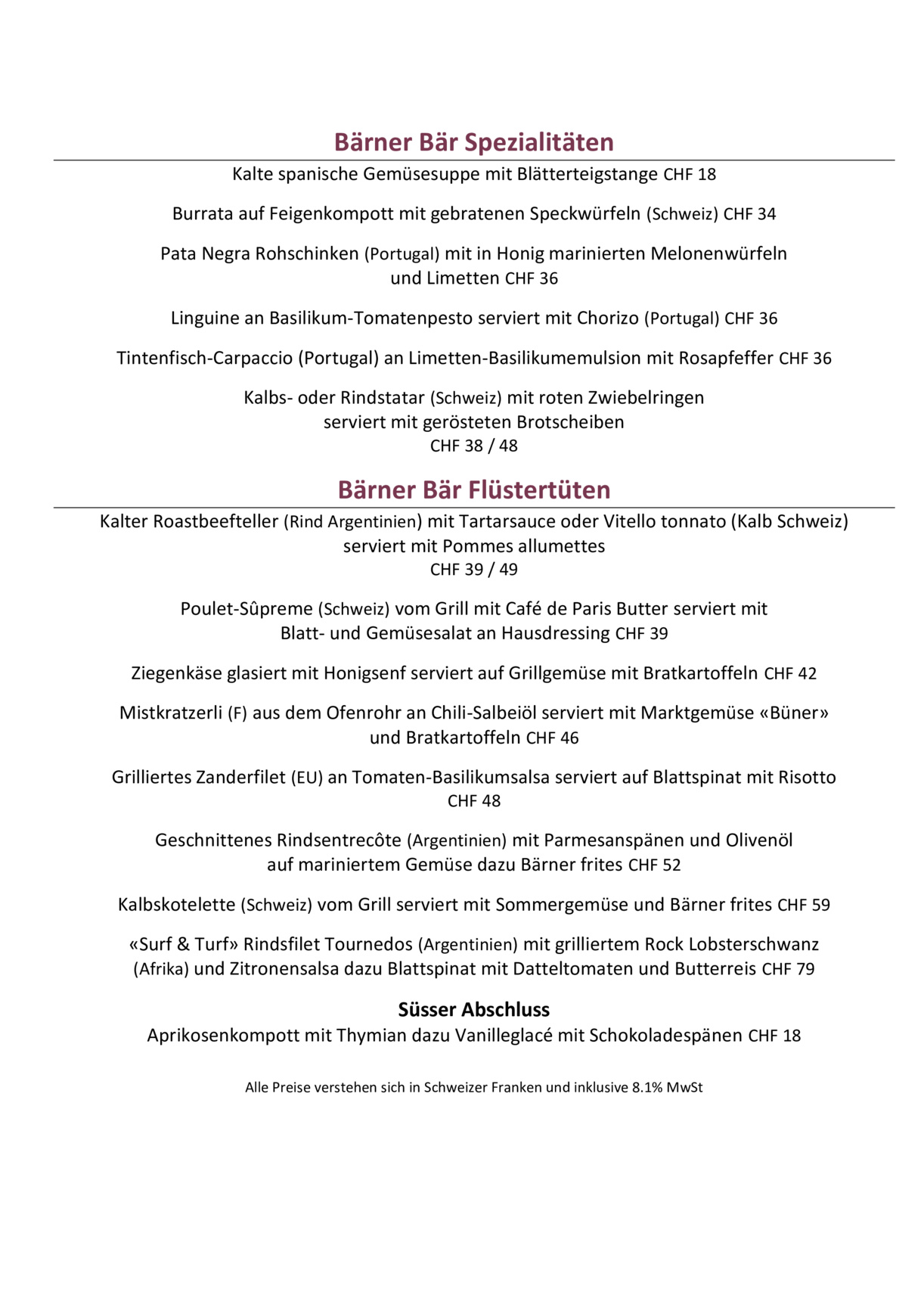 Bärner Bär Spezialitäten

Kalte spanische Gemüsesuppe mit Blätterteigstange CHF 18

Burrata auf Feigenkompott mit gebratenen Speckwürfeln (Schweiz) CHF 34

Pata Negra Rohschinken (Portugal) mit in Honig marinierten Melonenwürfeln und Limetten CHF 36

Linguine an Basilikum-Tomatenpesto serviert mit Chorizo (Portugal) CHF 36

Tintenfisch-Carpaccio (Portugal) an Limetten-Basilikumemulsion mit Rosapfeffer CHF 36

Kalbs- oder Rindstatar (Schweiz) mit roten Zwiebelringen
serviert mit gerösteten Brotscheiben
CHF 38 / 48

Bärner Bär Flüstertüten

Kalter Roastbeefteller (Rind Argentinien) mit Tartarsauce oder Vitello tonnato (Kalb Schweiz)
serviert mit Pommes allumettes
CHF 39 / 49

Poulet-Sûpreme (Schweiz) vom Grill mit Café de Paris Butter serviert mit Blatt- und Gemüsesalat an Hausdressing CHF 39

Ziegenkäse glasiert mit Honigsenf serviert auf Grillgemüse mit Bratkartoffeln CHF 42

Mistkratzerli (F) aus dem Ofenrohr an Chili-Salbeiöl serviert mit Marktgemüse «Büner» und Bratkartoffeln CHF 46

Grilliertes Zanderfilet (EU) an Tomaten-Basilikumsalsa serviert auf Blattspinat mit Risotto
CHF 48

Geschnittenes Rindsentrecôte (Argentinien) mit Parmesanspänen und Olivenöl auf mariniertem Gemüse dazu Bärner frites CHF 52

Kalbskotelette (Schweiz) vom Grill serviert mit Sommergemüse und Bärner frites CHF 59

«Surf & Turf» Rindsfilet Tournedos (Argentinien) mit grilliertem Rock Lobsterschwanz (Afrika) und Zitronensalsa dazu Blattspinat mit Datteltomaten und Butterreis CHF 79

Süsser Abschluss
Aprikosenkompott mit Thymian dazu Vanilleglacé mit Schokoladespänen CHF 18

Alle Preise verstehen sich in Schweizer Franken und inklusive 8.1% MwSt